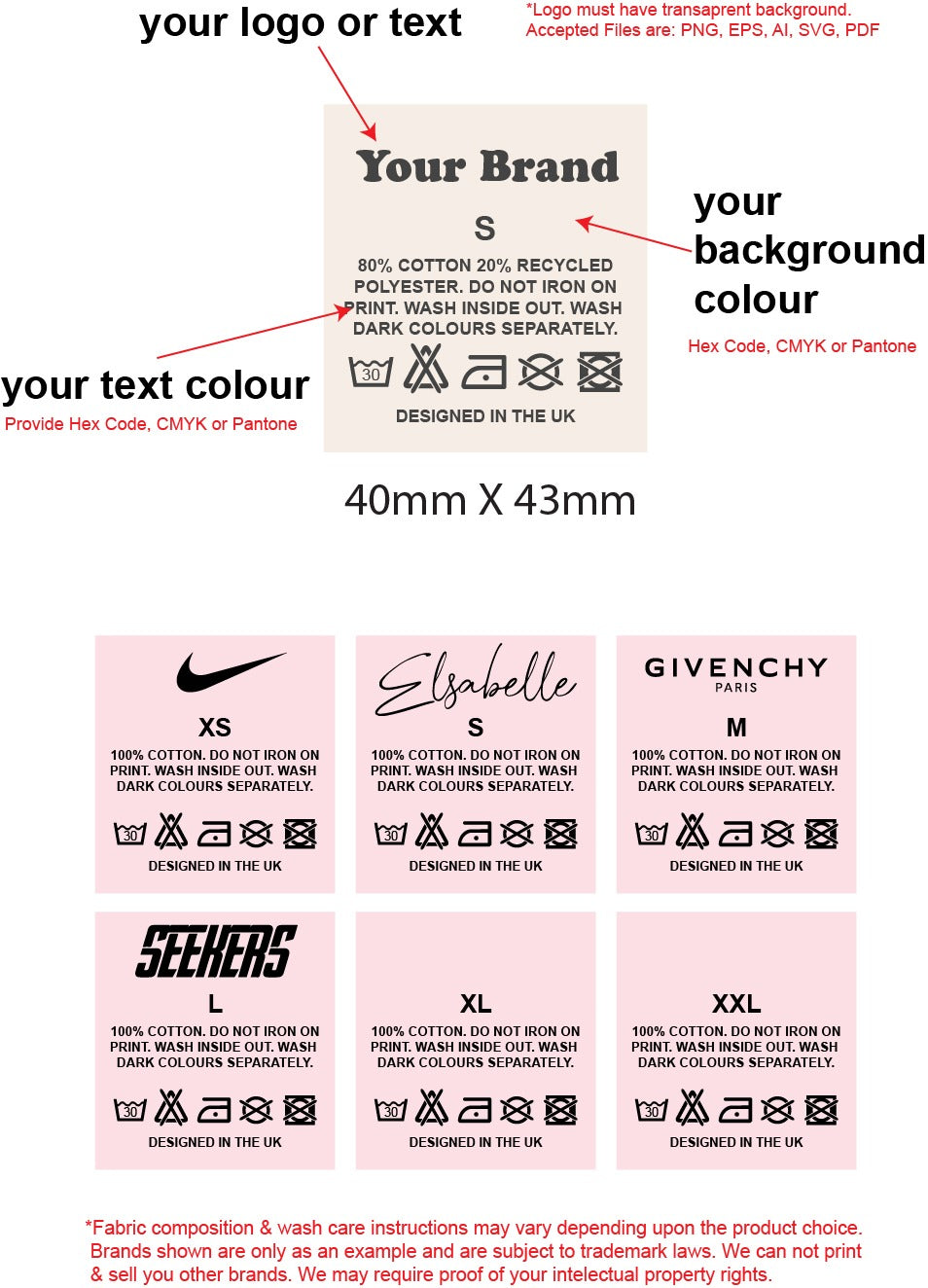 your logo or text

*Logo must have transaprent background.
Accepted Files are: PNG, EPS, AI, SVG, PDF

Your Brand

S

80% COTTON 20% RECYCLED POLYESTER. DO NOT IRON ON PRINT. WASH INSIDE OUT. WASH DARK COLOURS SEPARATELY.

30

DESIGNED IN THE UK

your background colour

Hex Code, CMYK or Pantone

your text colour

Provide Hex Code, CMYK or Pantone

40mm X 43mm

XS

100% COTTON. DO NOT IRON ON PRINT. WASH INSIDE OUT. WASH DARK COLOURS SEPARATELY.

30

DESIGNED IN THE UK

Elsabelle

S

100% COTTON. DO NOT IRON ON PRINT. WASH INSIDE OUT. WASH DARK COLOURS SEPARATELY.

30

DESIGNED IN THE UK

GIVENCHY
PARIS

M

100% COTTON. DO NOT IRON ON PRINT. WASH INSIDE OUT. WASH DARK COLOURS SEPARATELY.

30

DESIGNED IN THE UK

SEEKERS

L

100% COTTON. DO NOT IRON ON PRINT. WASH INSIDE OUT. WASH DARK COLOURS SEPARATELY.

30

DESIGNED IN THE UK

XL

100% COTTON. DO NOT IRON ON PRINT. WASH INSIDE OUT. WASH DARK COLOURS SEPARATELY.

30

DESIGNED IN THE UK

XXL

100% COTTON. DO NOT IRON ON PRINT. WASH INSIDE OUT. WASH DARK COLOURS SEPARATELY.

30

DESIGNED IN THE UK

*Fabric composition & wash care instructions may vary depending upon the product choice. Brands shown are only as an example and are subject to trademark laws. We can not print & sell you other brands. We may require proof of your intelectual property rights.